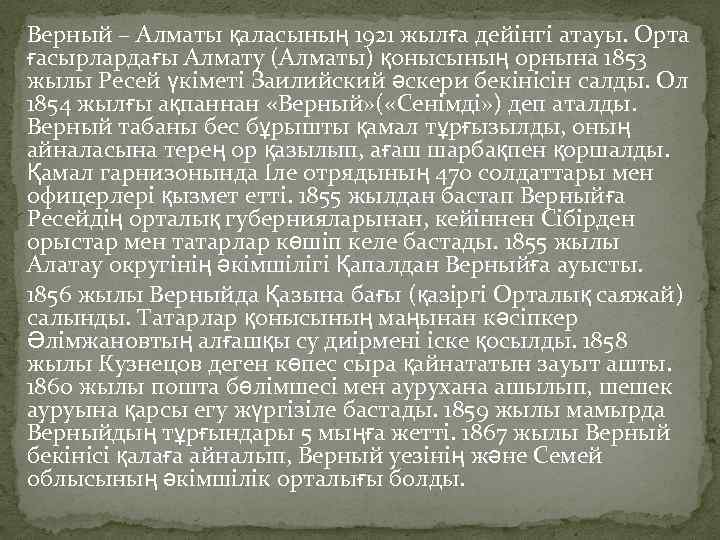 Верный – Алматы қаласының 1921 жылға дейінгі атауы. Орта ғасырлардағы Алмату (Алматы) қонысының орнына 1853 жылы Ресей үкіметі Заилийский әскери бекінісін салды. Ол 1854 жылғы ақпаннан «Верный»(«Сенімді») деп аталды. Верный табаны бес бұрышты қамал тұрғызылды, оның айналасына терең ор қазылып, ағаш шарбақпен қоршалды. Қамал гарнизонында Іле отрядының 470 солдаттары мен офицерлері қызмет етті. 1855 жылдан бастап Верныйға Ресейдің орталық губернияларынан, кейіннен Сібірден орыстар мен татарлар көшіп келе бастады. 1855 жылы Алатау округінің әкімшілігі Қапалдан Верныйға ауысты.

1856 жылы Верныйда Қазына бағы (қазіргі Орталық саяжай) салынды. Татарлар қонысының маңынан кәсіпкер Әлімжановтың алғашқы су диірмені іске қосылды. 1858 жылы Кузнецов деген көпес сыра қайнататын зауыт ашты. 1860 жылы пошта бөлімшесі мен аурухана ашылып, шешек ауруына қарсы егу жүргізіле бастады. 1859 жылы мамырда Верныйдың тұрғындары 5 мыңға жетті. 1867 жылы Верный бекінісі қалаға айналып, Верный уезінің және Семей облысының әкімшілік орталығы болды.